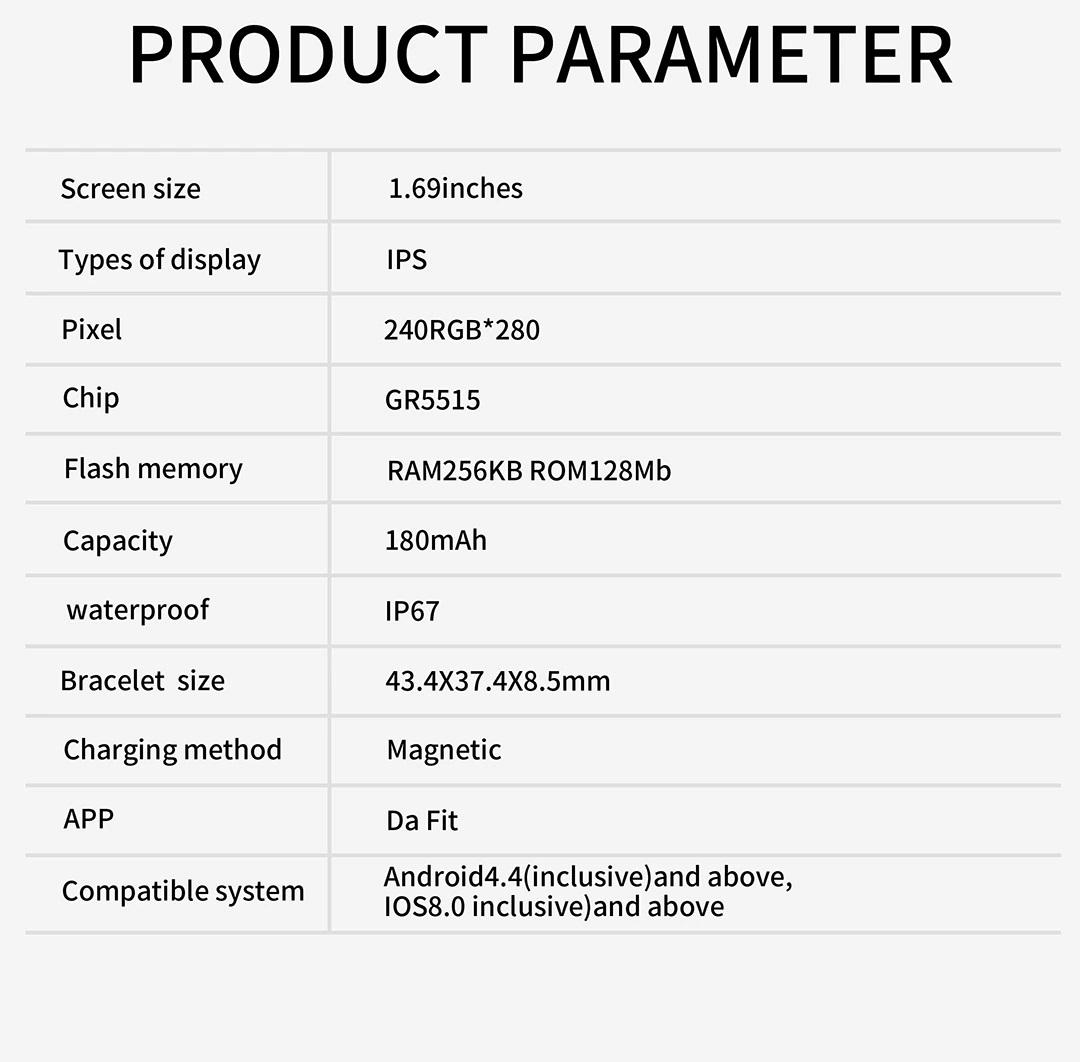 PRODUCT PARAMETER

| Screen size | 1.69inches |
|---|---|
| Types of display | IPS |
| Pixel | 240RGB*280 |
| Chip | GR5515 |
| Flash memory | RAM256KB ROM128Mb |
| Capacity | 180mAh |
| waterproof | IP67 |
| Bracelet size | 43.4X37.4X8.5mm |
| Charging method | Magnetic |
| APP | Da Fit |
| Compatible system | Android4.4(inclusive)and above, IOS8.0 inclusive)and above |